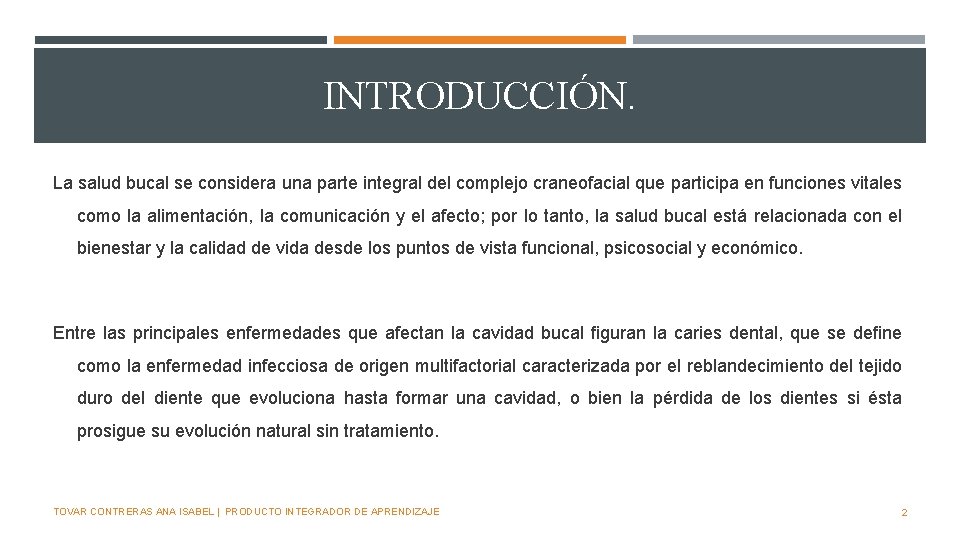 INTRODUCCIÓN.

La salud bucal se considera una parte integral del complejo craneofacial que participa en funciones vitales como la alimentación, la comunicación y el afecto; por lo tanto, la salud bucal está relacionada con el bienestar y la calidad de vida desde los puntos de vista funcional, psicosocial y económico.

Entre las principales enfermedades que afectan la cavidad bucal figuran la caries dental, que se define como la enfermedad infecciosa de origen multifactorial caracterizada por el reblandecimiento del tejido duro del diente que evoluciona hasta formar una cavidad, o bien la pérdida de los dientes si ésta prosigue su evolución natural sin tratamiento.

TOVAR CONTRERAS ANA ISABEL | PRODUCTO INTEGRADOR DE APRENDIZAJE

2